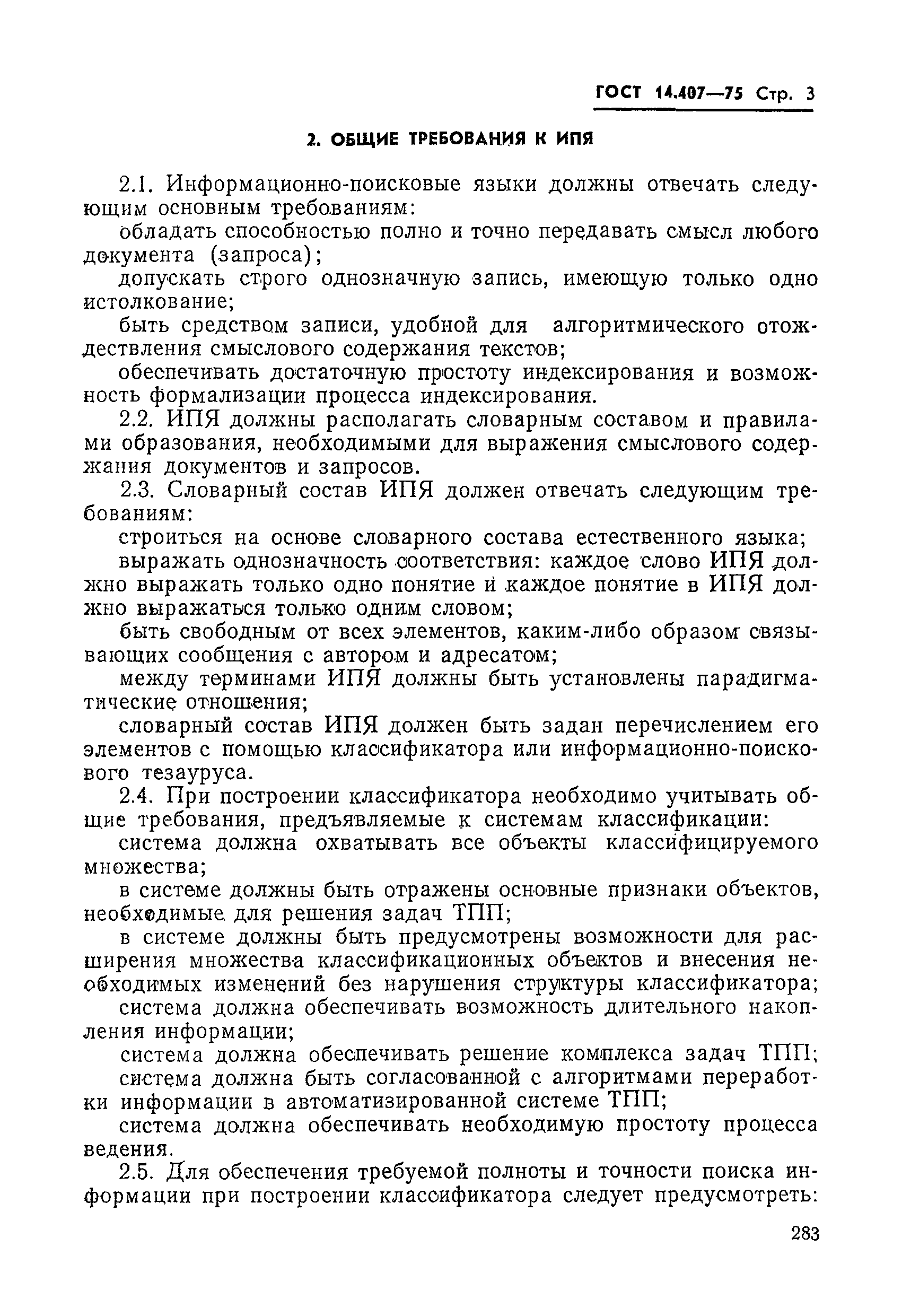 ГОСТ 14.407—75 Стр. 3

2. ОБЩИЕ ТРЕБОВАНИЯ К ИПЯ

2.1. Информационно-поисковые языки должны отвечать следующим основным требованиям:

обладать способностью полно и точно передавать смысл любого документа (запроса);

допускать строго однозначную запись, имеющую только одно истолкование;

быть средством записи, удобной для алгоритмического отождествления смыслового содержания текстов;

обеспечивать достаточную простоту индексирования и возможность формализации процесса индексирования.

2.2. ИПЯ должны располагать словарным составом и правилами образования, необходимыми для выражения смыслового содержания документов и запросов.

2.3. Словарный состав ИПЯ должен отвечать следующим требованиям:

строиться на основе словарного состава естественного языка;

выражать однозначность соответствия: каждое слово ИПЯ должно выражать только одно понятие и каждое понятие в ИПЯ должно выражаться только одним словом;

быть свободным от всех элементов, каким-либо образом связывающих сообщения с автором и адресатом;

между терминами ИПЯ должны быть установлены парадигматические отношения;

словарный состав ИПЯ должен быть задан перечислением его элементов с помощью классификатора или информационно-поискового тезауруса.

2.4. При построении классификатора необходимо учитывать общие требования, предъявляемые к системам классификации:

система должна охватывать все объекты классифицируемого множества;

в системе должны быть отражены основные признаки объектов, необходимые для решения задач ТПП;

в системе должны быть предусмотрены возможности для расширения множества классификационных объектов и внесения необходимых изменений без нарушения структуры классификатора;

система должна обеспечивать возможность длительного накопления информации;

система должна обеспечивать решение комплекса задач ТПП;

система должна быть согласованной с алгоритмами переработки информации в автоматизированной системе ТПП;

система должна обеспечивать необходимую простоту процесса ведения.

2.5. Для обеспечения требуемой полноты и точности поиска информации при построении классификатора следует предусмотреть:

283